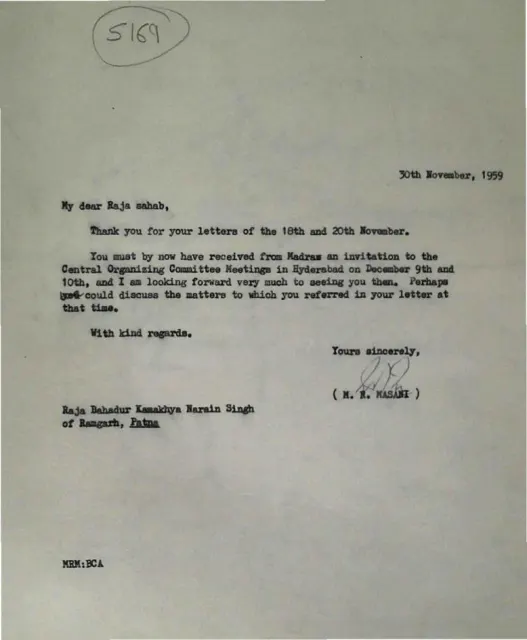 5169

30th November, 1959

My dear Raja sahab,

Thank you for your letters of the 18th and 20th November.

You must by now have received from Madras an invitation to the Central Organizing Committee Meetings in Hyderabad on December 9th and 10th, and I am looking forward very much to seeing you then. Perhaps we could discuss the matters to which you referred in your letter at that time.

With kind regards.

Yours sincerely,

( M. R. MASANI )

Raja Bahadur Kamakhya Narain Singh
of Ramgarh, Patna

MRM:BCA